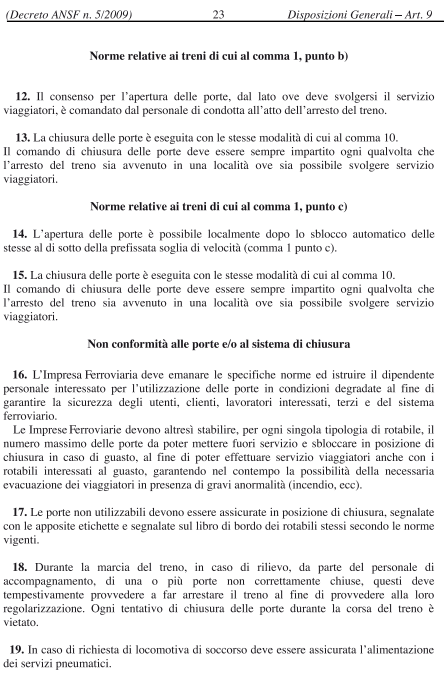 (Decreto ANSF n. 5/2009) 23 Disposizioni Generali – Art. 9

Norme relative ai treni di cui al comma 1, punto b)

12. Il consenso per l'apertura delle porte, dal lato ove deve svolgersi il servizio viaggiatori, è comandato dal personale di condotta all'atto dell'arresto del treno.

13. La chiusura delle porte è eseguita con le stesse modalità di cui al comma 10.
Il comando di chiusura delle porte deve essere sempre impartito ogni qualvolta che l'arresto del treno sia avvenuto in una località ove sia possibile svolgere servizio viaggiatori.

Norme relative ai treni di cui al comma 1, punto c)

14. L'apertura delle porte è possibile localmente dopo lo sblocco automatico delle stesse al di sotto della prefissata soglia di velocità (comma 1 punto c).

15. La chiusura delle porte è eseguita con le stesse modalità di cui al comma 10.
Il comando di chiusura delle porte deve essere sempre impartito ogni qualvolta che l'arresto del treno sia avvenuto in una località ove sia possibile svolgere servizio viaggiatori.

Non conformità alle porte e/o al sistema di chiusura

16. L'Impresa Ferroviaria deve emanare le specifiche norme ed istruire il dipendente personale interessato per l'utilizzazione delle porte in condizioni degradate al fine di garantire la sicurezza degli utenti, clienti, lavoratori interessati, terzi e del sistema ferroviario.
Le Imprese Ferroviarie devono altresì stabilire, per ogni singola tipologia di rotabile, il numero massimo delle porte da poter mettere fuori servizio e sbloccare in posizione di chiusura in caso di guasto, al fine di poter effettuare servizio viaggiatori anche con i rotabili interessati al guasto, garantendo nel contempo la possibilità della necessaria evacuazione dei viaggiatori in presenza di gravi anormalità (incendio, ecc).

17. Le porte non utilizzabili devono essere assicurate in posizione di chiusura, segnalate con le apposite etichette e segnalate sul libro di bordo dei rotabili stessi secondo le norme vigenti.

18. Durante la marcia del treno, in caso di rilievo, da parte del personale di accompagnamento, di una o più porte non correttamente chiuse, questi deve tempestivamente provvedere a far arrestare il treno al fine di provvedere alla loro regolarizzazione. Ogni tentativo di chiusura delle porte durante la corsa del treno è vietato.

19. In caso di richiesta di locomotiva di soccorso deve essere assicurata l'alimentazione dei servizi pneumatici.